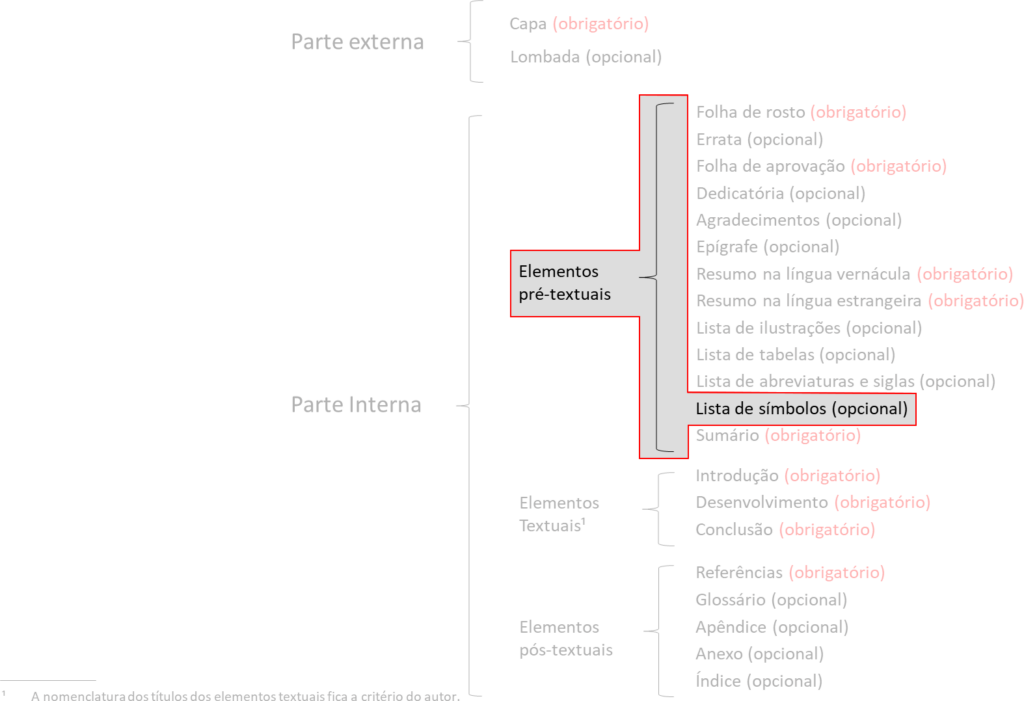 Parte externa

Capa (obrigatório)
Lombada (opcional)

Parte Interna

Elementos pré-textuais

Folha de rosto (obrigatório)
Errata (opcional)
Folha de aprovação (obrigatório)
Dedicatória (opcional)
Agradecimentos (opcional)
Epígrafe (opcional)
Resumo na língua vernácula (obrigatório)
Resumo na língua estrangeira (obrigatório)
Lista de ilustrações (opcional)
Lista de tabelas (opcional)
Lista de abreviaturas e siglas (opcional)
Lista de símbolos (opcional)
Sumário (obrigatório)

Elementos Textuais¹

Introdução (obrigatório)
Desenvolvimento (obrigatório)
Conclusão (obrigatório)

Elementos pós-textuais

Referências (obrigatório)
Glossário (opcional)
Apêndice (opcional)
Anexo (opcional)
Índice (opcional)

¹ A nomenclatura dos títulos dos elementos textuais fica a critério do autor.